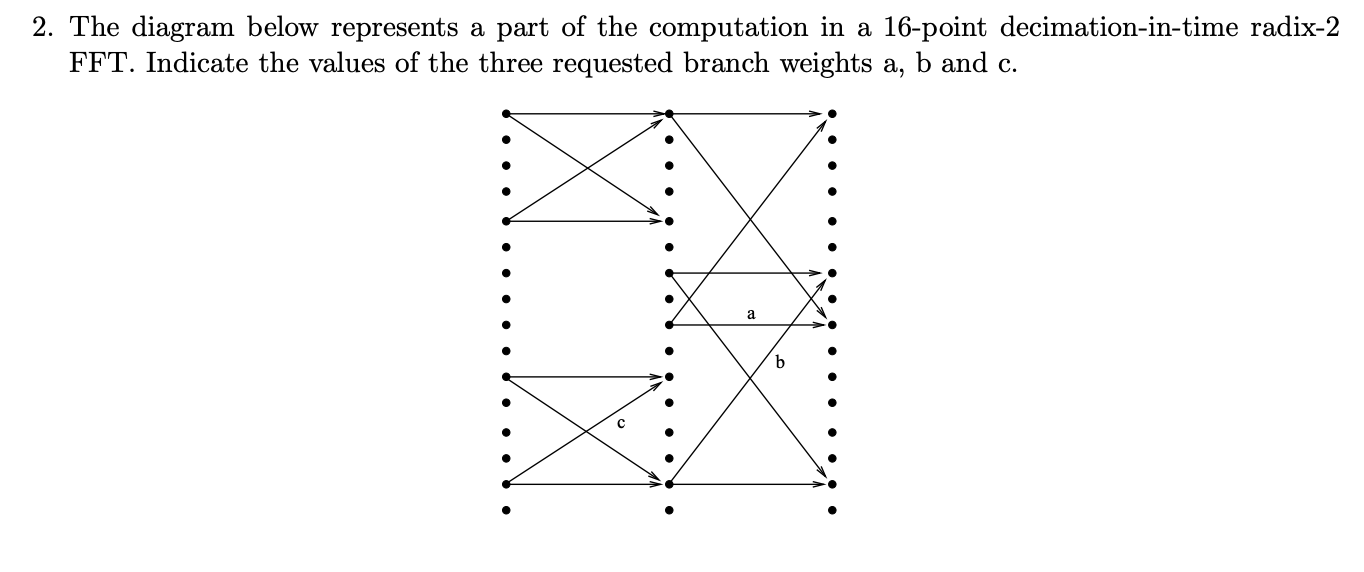 2. The diagram below represents a part of the computation in a 16-point decimation-in-time radix-2 FFT. Indicate the values of the three requested branch weights a, b and c.

a

b

c